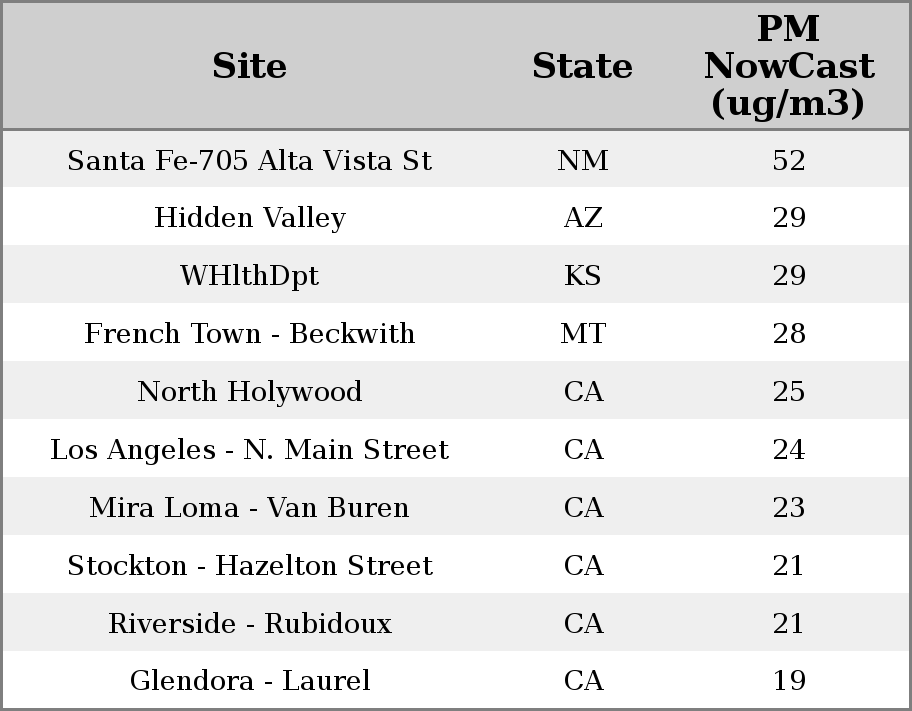 | Site | State | PM NowCast (ug/m3) |
|---|---|---|
| Santa Fe-705 Alta Vista St | NM | 52 |
| Hidden Valley | AZ | 29 |
| WHlthDpt | KS | 29 |
| French Town - Beckwith | MT | 28 |
| North Holywood | CA | 25 |
| Los Angeles - N. Main Street | CA | 24 |
| Mira Loma - Van Buren | CA | 23 |
| Stockton - Hazelton Street | CA | 21 |
| Riverside - Rubidoux | CA | 21 |
| Glendora - Laurel | CA | 19 |